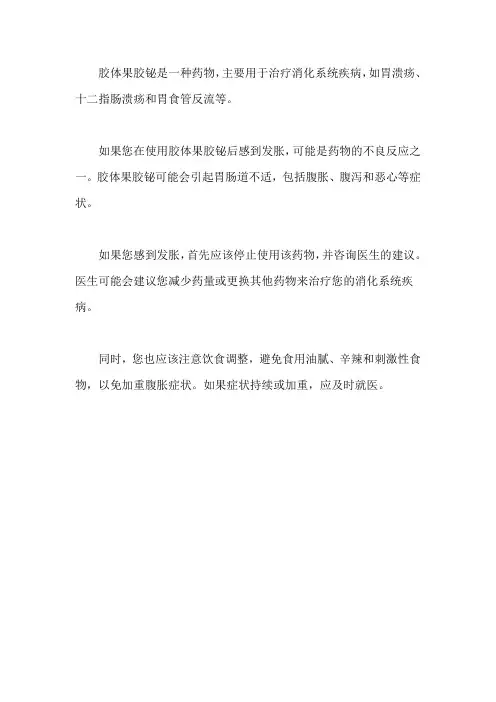 胶体果胶铋是一种药物，主要用于治疗消化系统疾病，如胃溃疡、十二指肠溃疡和胃食管反流等。

如果您在使用胶体果胶铋后感到发胀，可能是药物的不良反应之一。胶体果胶铋可能会引起胃肠道不适，包括腹胀、腹泻和恶心等症状。

如果您感到发胀，首先应该停止使用该药物，并咨询医生的建议。医生可能会建议您减少药量或更换其他药物来治疗您的消化系统疾病。

同时，您也应该注意饮食调整，避免食用油腻、辛辣和刺激性食物，以免加重腹胀症状。如果症状持续或加重，应及时就医。